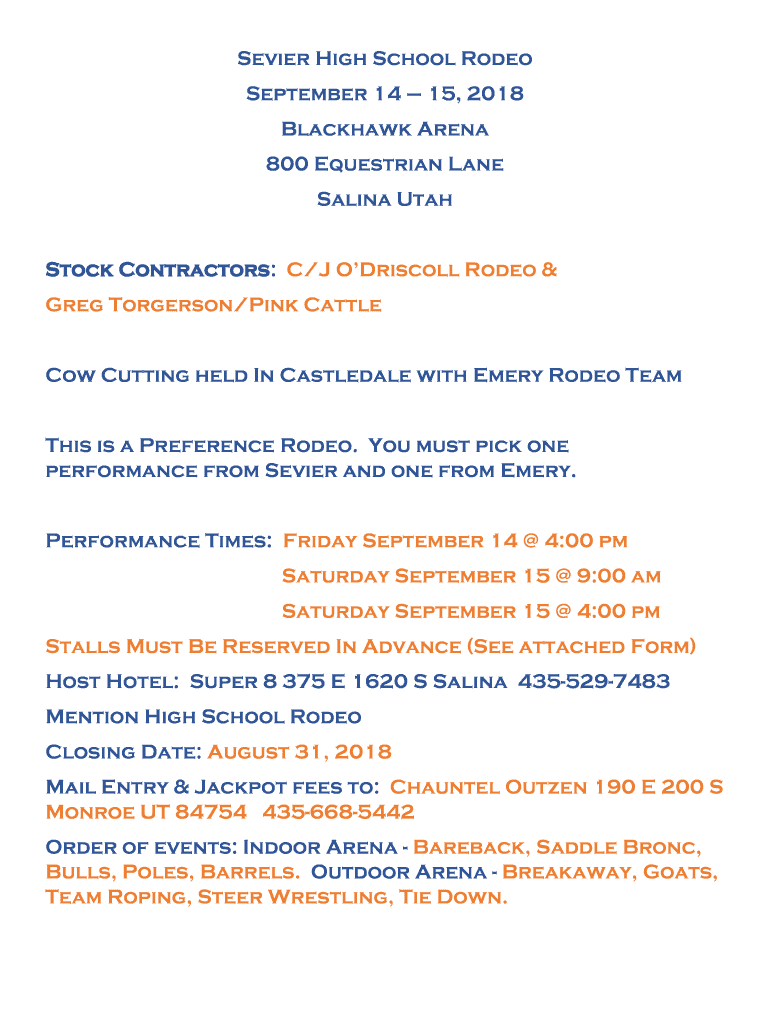 Sevier High School Rodeo
September 14 – 15, 2018
Blackhawk Arena
800 Equestrian Lane
Salina Utah

Stock Contractors: C/J O'Driscoll Rodeo & Greg Torgerson/Pink Cattle

Cow Cutting held In Castledale with Emery Rodeo Team

This is a Preference Rodeo. You must pick one performance from Sevier and one from Emery.

Performance Times: Friday September 14 @ 4:00 pm
Saturday September 15 @ 9:00 am
Saturday September 15 @ 4:00 pm

Stalls Must Be Reserved In Advance (See attached Form)

Host Hotel: Super 8 375 E 1620 S Salina 435-529-7483

Mention High School Rodeo

Closing Date: August 31, 2018

Mail Entry & Jackpot fees to: Chauntel Outzen 190 E 200 S Monroe UT 84754 435-668-5442

Order of events: Indoor Arena - Bareback, Saddle Bronc, Bulls, Poles, Barrels. Outdoor Arena - Breakaway, Goats, Team Roping, Steer Wrestling, Tie Down.